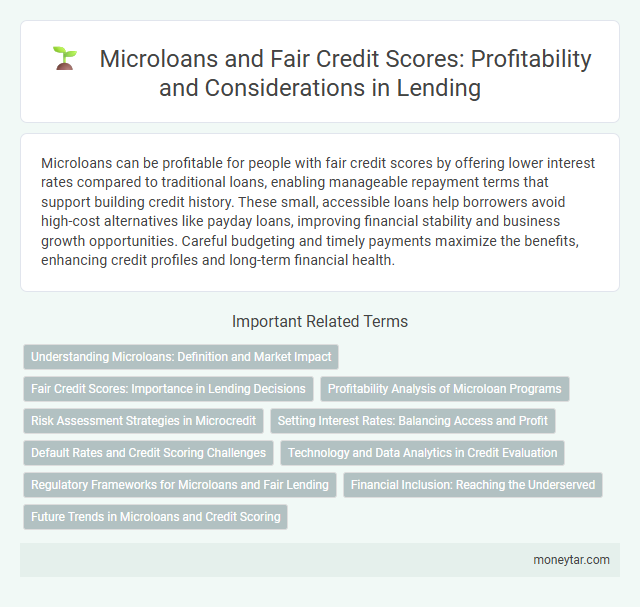 Microloans and Fair Credit Scores: Profitability and Considerations in Lending

Microloans can be profitable for people with fair credit scores by offering lower interest rates compared to traditional loans, enabling manageable repayment terms that support building credit history. These small, accessible loans help borrowers avoid high-cost alternatives like payday loans, improving financial stability and business growth opportunities. Careful budgeting and timely payments maximize the benefits, enhancing credit profiles and long-term financial health.

Important Related Terms

Understanding Microloans: Definition and Market Impact

Fair Credit Scores: Importance in Lending Decisions

Profitability Analysis of Microloan Programs

Risk Assessment Strategies in Microcredit

Setting Interest Rates: Balancing Access and Profit

Default Rates and Credit Scoring Challenges

Technology and Data Analytics in Credit Evaluation

Regulatory Frameworks for Microloans and Fair Lending

Financial Inclusion: Reaching the Underserved

Future Trends in Microloans and Credit Scoring

moneytar.com